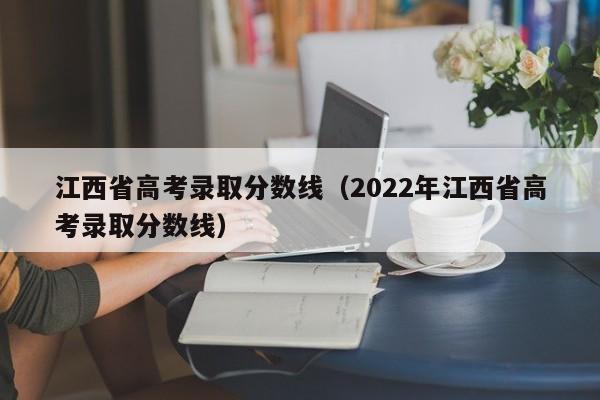 江西省高考录取分数线（2022年江西省高考录取分数线）